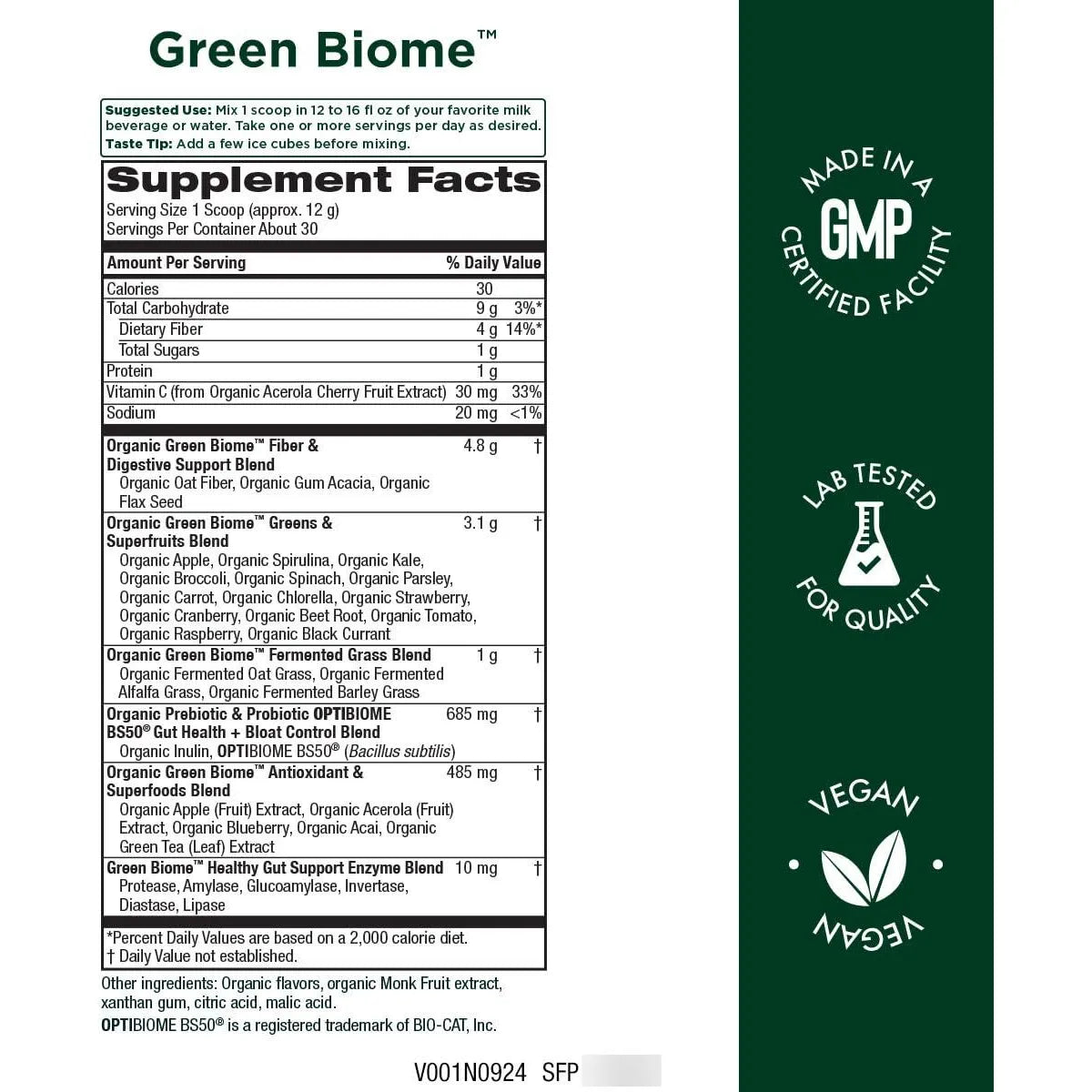 Green Biome™

Suggested Use: Mix 1 scoop in 12 to 16 fl oz of your favorite milk beverage or water. Take one or more servings per day as desired.
Taste Tip: Add a few ice cubes before mixing.

Supplement Facts
Serving Size 1 Scoop (approx. 12 g)
Servings Per Container About 30

| Amount Per Serving | | % Daily Value |
|---|---|---|
| Calories | 30 | |
| Total Carbohydrate | 9 g | 3%* |
| Dietary Fiber | 4 g | 14%* |
| Total Sugars | 1 g | |
| Protein | 1 g | |
| Vitamin C (from Organic Acerola Cherry Fruit Extract) | 30 mg | 33% |
| Sodium | 20 mg | <1% |
| Organic Green Biome™ Fiber & Digestive Support Blend Organic Oat Fiber, Organic Gum Acacia, Organic Flax Seed | 4.8 g | † |
| Organic Green Biome™ Greens & Superfruits Blend Organic Apple, Organic Spirulina, Organic Kale, Organic Broccoli, Organic Spinach, Organic Parsley, Organic Carrot, Organic Chlorella, Organic Strawberry, Organic Cranberry, Organic Beet Root, Organic Tomato, Organic Raspberry, Organic Black Currant | 3.1 g | † |
| Organic Green Biome™ Fermented Grass Blend Organic Fermented Oat Grass, Organic Fermented Alfalfa Grass, Organic Fermented Barley Grass | 1 g | † |
| Organic Prebiotic & Probiotic OPTIBIOME BS50® Gut Health + Bloat Control Blend Organic Inulin, OPTIBIOME BS50® (Bacillus subtilis) | 685 mg | † |
| Organic Green Biome™ Antioxidant & Superfoods Blend Organic Apple (Fruit) Extract, Organic Acerola (Fruit) Extract, Organic Blueberry, Organic Acai, Organic Green Tea (Leaf) Extract | 485 mg | † |
| Green Biome™ Healthy Gut Support Enzyme Blend Protease, Amylase, Glucoamylase, Invertase, Diastase, Lipase | 10 mg | † |

*Percent Daily Values are based on a 2,000 calorie diet.
† Daily Value not established.

Other ingredients: Organic flavors, organic Monk Fruit extract, xanthan gum, citric acid, malic acid.

OPTIBIOME BS50® is a registered trademark of BIO-CAT, Inc.

V001N0924 SFP

MADE IN A
GMP
CERTIFIED FACILITY

LAB TESTED
FOR QUALITY

VEGAN
VEGAN